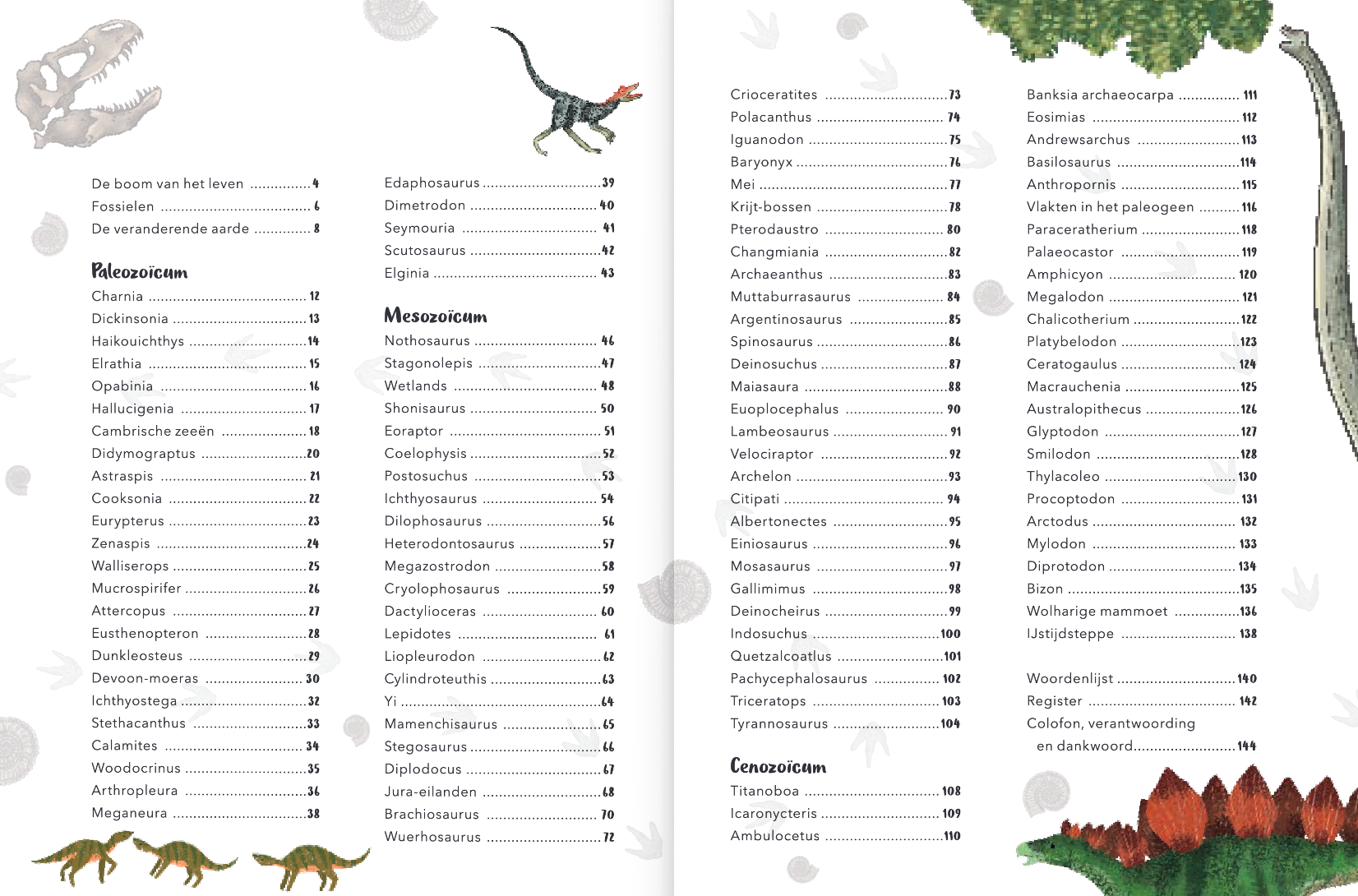 De boom van het leven 4
Fossielen 6
De veranderende aarde 8

Paleozoïcum
Charnia 12
Dickinsonia 13
Haikouichthys 14
Elrathia 15
Opabinia 16
Hallucigenia 17
Cambrische zeeën 18
Didymograptus 20
Astraspis 21
Cooksonia 22
Eurypterus 23
Zenaspis 24
Walliserops 25
Mucrospirifer 26
Attercopus 27
Eusthenopteron 28
Dunkleosteus 29
Devoon-moeras 30
Ichthyostega 32
Stethacanthus 33
Calamites 34
Woodocrinus 35
Arthropleura 36
Meganeura 38

Edaphosaurus 39
Dimetrodon 40
Seymouria 41
Scutosaurus 42
Elginia 43

Mesozoïcum
Nothosaurus 46
Stagonolepis 47
Wetlands 48
Shonisaurus 50
Eoraptor 51
Coelophysis 52
Postosuchus 53
Ichthyosaurus 54
Dilophosaurus 56
Heterodontosaurus 57
Megazostrodon 58
Cryolophosaurus 59
Dactylioceras 60
Lepidotes 61
Liopleurodon 62
Cylindroteuthis 63
Yi 64
Mamenchisaurus 65
Stegosaurus 66
Diplodocus 67
Jura-eilanden 68
Brachiosaurus 70
Wuerhosaurus 72

Crioceratites 73
Polacanthus 74
Iguanodon 75
Baryonyx 76
Mei 77
Krijt-bossen 78
Pterodaustro 80
Changmiania 82
Archaeanthus 83
Muttaburrasaurus 84
Argentinosaurus 85
Spinosaurus 86
Deinosuchus 87
Maiasaura 88
Euoplocephalus 90
Lambeosaurus 91
Velociraptor 92
Archelon 93
Citipati 94
Albertonectes 95
Einiosaurus 96
Mosasaurus 97
Gallimimus 98
Deinocheirus 99
Indosuchus 100
Quetzalcoatlus 101
Pachycephalosaurus 102
Triceratops 103
Tyrannosaurus 104

Cenozoïcum
Titanoboa 108
Icaronycteris 109
Ambulocetus 110

Banksia archaeocarpa 111
Eosimias 112
Andrewsarchus 113
Basilosaurus 114
Anthropornis 115
Vlakten in het paleogeen 116
Paraceratherium 118
Palaeocastor 119
Amphicyon 120
Megalodon 121
Chalicotherium 122
Platybelodon 123
Ceratogaulus 124
Macrauchenia 125
Australopithecus 126
Glyptodon 127
Smilodon 128
Thylacoleo 130
Procoptodon 131
Arctodus 132
Mylodon 133
Diprotodon 134
Bizon 135
Wolharige mammoet 136
IJstijdsteppe 138

Woordenlijst 140
Register 142
Colofon, verantwoording
en dankwoord 144